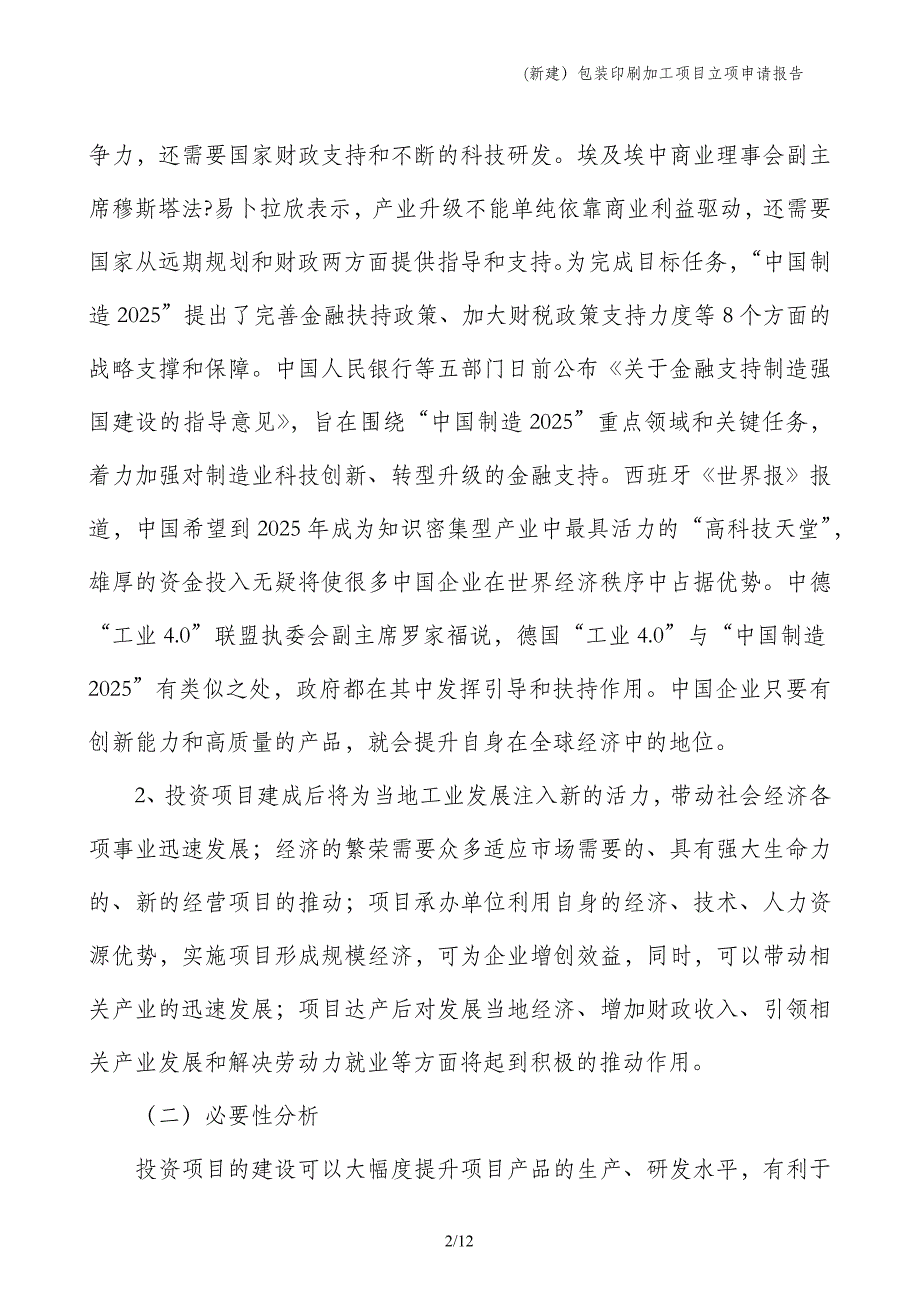 （新建）包装印刷加工项目立项申请报告

争力，还需要国家财政支持和不断的科技研发。埃及埃中商业理事会副主席穆斯塔法?易卜拉欣表示，产业升级不能单纯依靠商业利益驱动，还需要国家从远期规划和财政两方面提供指导和支持。为完成目标任务，“中国制造 2025”提出了完善金融扶持政策、加大财税政策支持力度等 8 个方面的战略支撑和保障。中国人民银行等五部门日前公布《关于金融支持制造强国建设的指导意见》，旨在围绕“中国制造 2025”重点领域和关键任务，着力加强对制造业科技创新、转型升级的金融支持。西班牙《世界报》报道，中国希望到 2025 年成为知识密集型产业中最具活力的“高科技天堂”，雄厚的资金投入无疑将使很多中国企业在世界经济秩序中占据优势。中德“工业 4.0”联盟执委会副主席罗家福说，德国“工业 4.0”与“中国制造 2025”有类似之处，政府都在其中发挥引导和扶持作用。中国企业只要有创新能力和高质量的产品，就会提升自身在全球经济中的地位。

2、投资项目建成后将为当地工业发展注入新的活力，带动社会经济各项事业迅速发展；经济的繁荣需要众多适应市场需要的、具有强大生命力的、新的经营项目的推动；项目承办单位利用自身的经济、技术、人力资源优势，实施项目形成规模经济，可为企业增创效益，同时，可以带动相关产业的迅速发展；项目达产后对发展当地经济、增加财政收入、引领相关产业发展和解决劳动力就业等方面将起到积极的推动作用。

（二）必要性分析

投资项目的建设可以大幅度提升项目产品的生产、研发水平，有利于

2/12